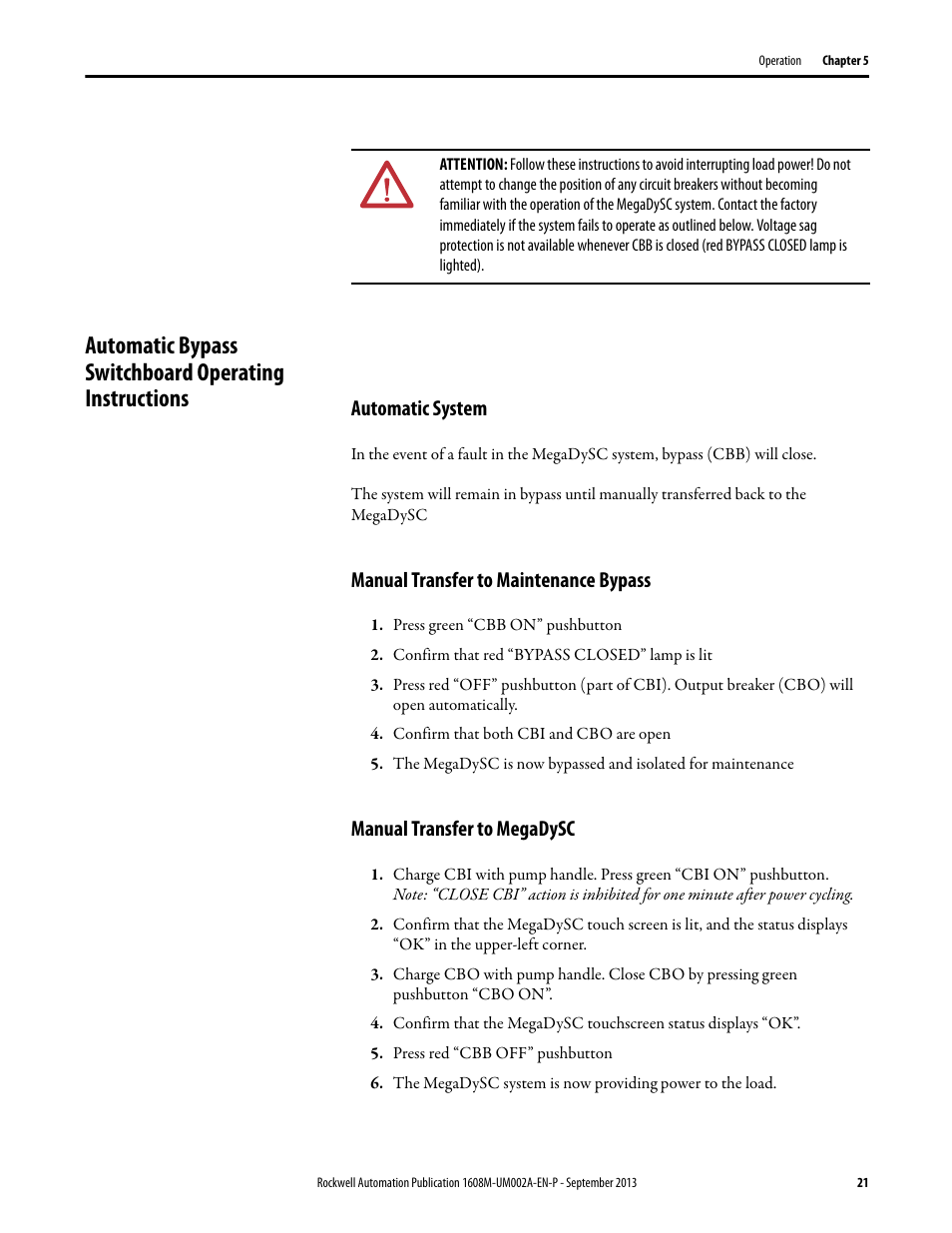 Operation Chapter 5

ATTENTION: Follow these instructions to avoid interrupting load power! Do not attempt to change the position of any circuit breakers without becoming familiar with the operation of the MegaDySC system. Contact the factory immediately if the system fails to operate as outlined below. Voltage sag protection is not available whenever CBB is closed (red BYPASS CLOSED lamp is lighted).

Automatic Bypass Switchboard Operating Instructions

Automatic System

In the event of a fault in the MegaDySC system, bypass (CBB) will close.

The system will remain in bypass until manually transferred back to the MegaDySC

Manual Transfer to Maintenance Bypass

1. Press green “CBB ON” pushbutton
2. Confirm that red “BYPASS CLOSED” lamp is lit
3. Press red “OFF” pushbutton (part of CBI). Output breaker (CBO) will open automatically.
4. Confirm that both CBI and CBO are open
5. The MegaDySC is now bypassed and isolated for maintenance

Manual Transfer to MegaDySC

1. Charge CBI with pump handle. Press green “CBI ON” pushbutton. Note: “CLOSE CBI” action is inhibited for one minute after power cycling.
2. Confirm that the MegaDySC touch screen is lit, and the status displays “OK” in the upper-left corner.
3. Charge CBO with pump handle. Close CBO by pressing green pushbutton “CBO ON”.
4. Confirm that the MegaDySC touchscreen status displays “OK”.
5. Press red “CBB OFF” pushbutton
6. The MegaDySC system is now providing power to the load.

Rockwell Automation Publication 1608M-UM002A-EN-P - September 2013 21